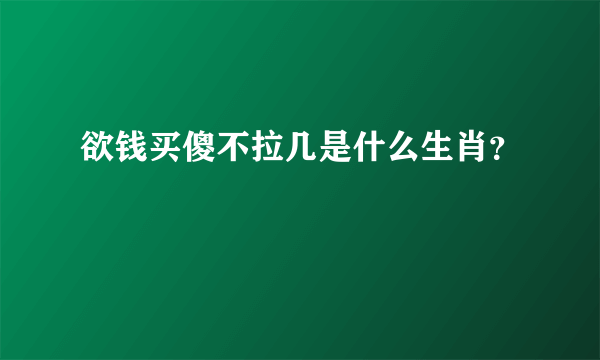 欲钱买傻不拉几是什么生肖?